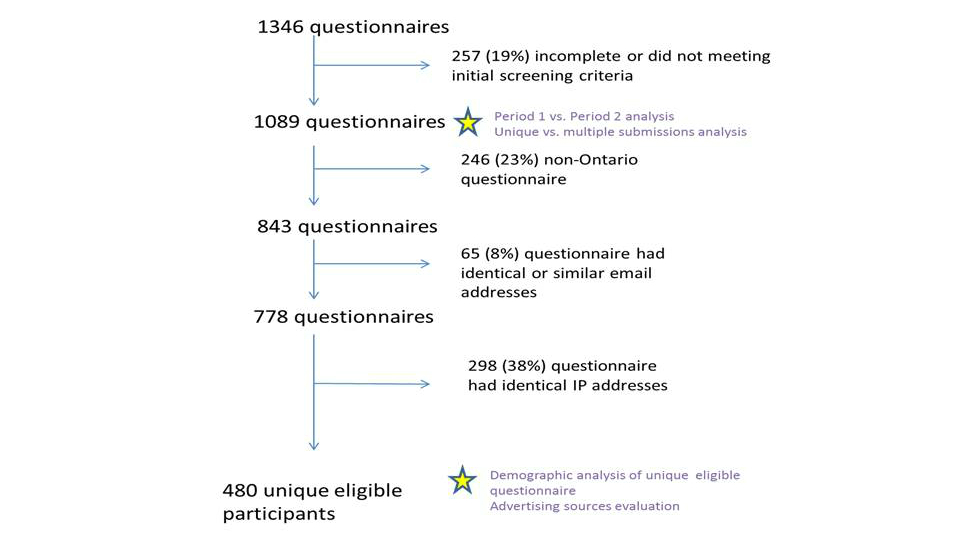 1346 questionnaires

257 (19%) incomplete or did not meeting initial screening criteria

1089 questionnaires

Period 1 vs. Period 2 analysis
Unique vs. multiple submissions analysis

246 (23%) non-Ontario questionnaire

843 questionnaires

65 (8%) questionnaire had identical or similar email addresses

778 questionnaires

298 (38%) questionnaire had identical IP addresses

480 unique eligible participants

Demographic analysis of unique eligible questionnaire
Advertising sources evaluation